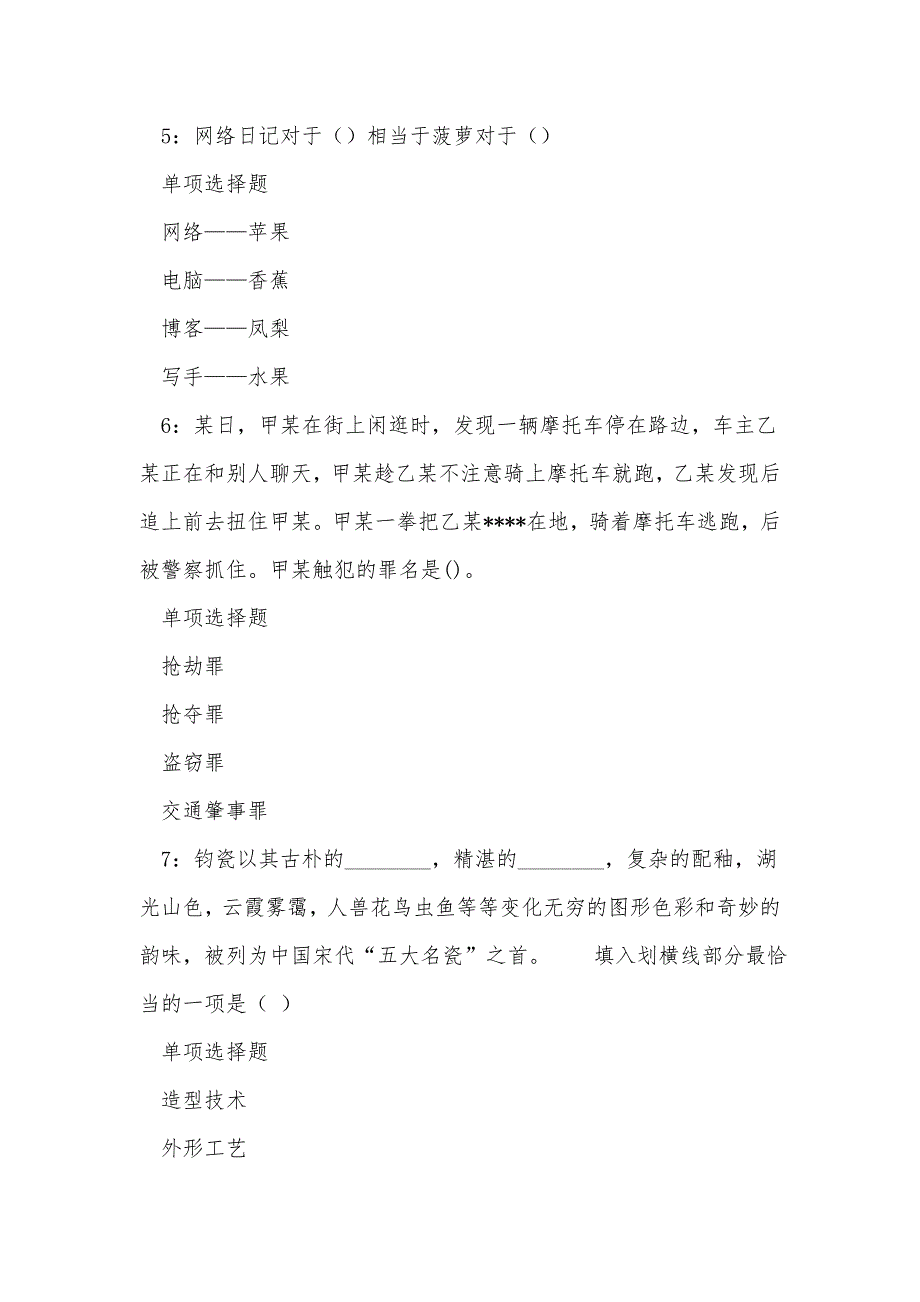 5：网络日记对于（）相当于菠萝对于（）

单项选择题

网络——苹果

电脑——香蕉

博客——凤梨

写手——水果

6：某日，甲某在街上闲逛时，发现一辆摩托车停在路边，车主乙某正在和别人聊天，甲某趁乙某不注意骑上摩托车就跑，乙某发现后追上前去扭住甲某。甲某一拳把乙某****在地，骑着摩托车逃跑，后被警察抓住。甲某触犯的罪名是()。

单项选择题

抢劫罪

抢夺罪

盗窃罪

交通肇事罪

7：钧瓷以其古朴的________，精湛的________，复杂的配釉，湖光山色，云霞雾霭，人兽花鸟虫鱼等等变化无穷的图形色彩和奇妙的韵味，被列为中国宋代“五大名瓷”之首。　　填入划横线部分最恰当的一项是（ ）

单项选择题

造型技术

外形工艺